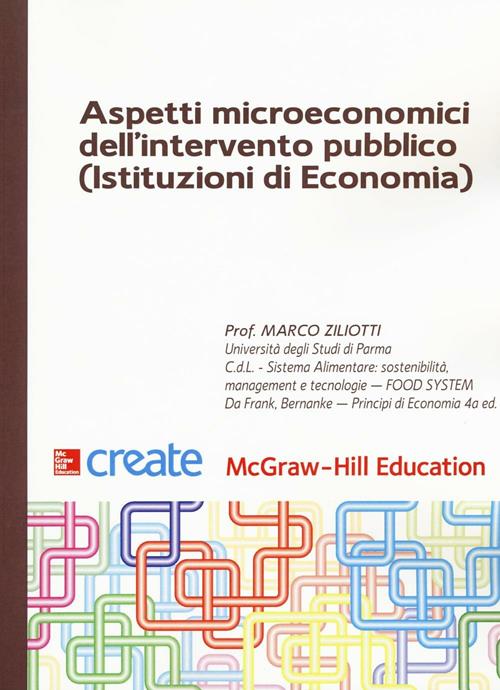 Aspetti microeconomici dell'intervento pubblico (Istituzioni di Economia)

Prof. MARCO ZILIOTTI
Università degli Studi di Parma
C.d.L. - Sistema Alimentare: sostenibilità, management e tecnologie — FOOD SYSTEM
Da Frank, Bernanke — Principi di Economia 4a ed.

Mc Graw Hill Education
create
McGraw-Hill Education